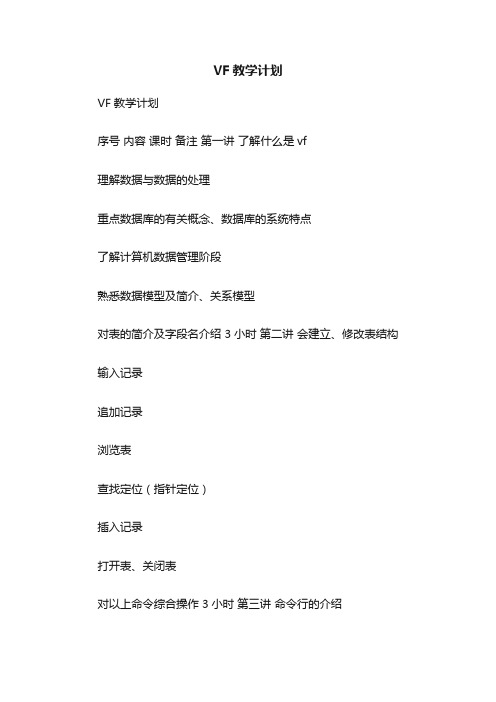 VF 教学计划

VF 教学计划

序号 内容 课时 备注 第一讲 了解什么是 vf

理解数据与数据的处理

重点数据库的有关概念、数据库的系统特点

了解计算机数据管理阶段

熟悉数据模型及简介、关系模型

对表的简介及字段名介绍 3 小时 第二讲 会建立、修改表结构

输入记录

追加记录

浏览表

查找定位（指针定位）

插入记录

打开表、关闭表

对以上命令综合操作 3 小时 第三讲 命令行的介绍